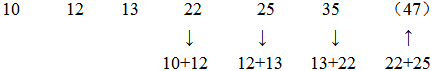 10 12 13 22 25 35 （47）

↓ ↓ ↓ ↑

10+12 12+13 13+22 22+25